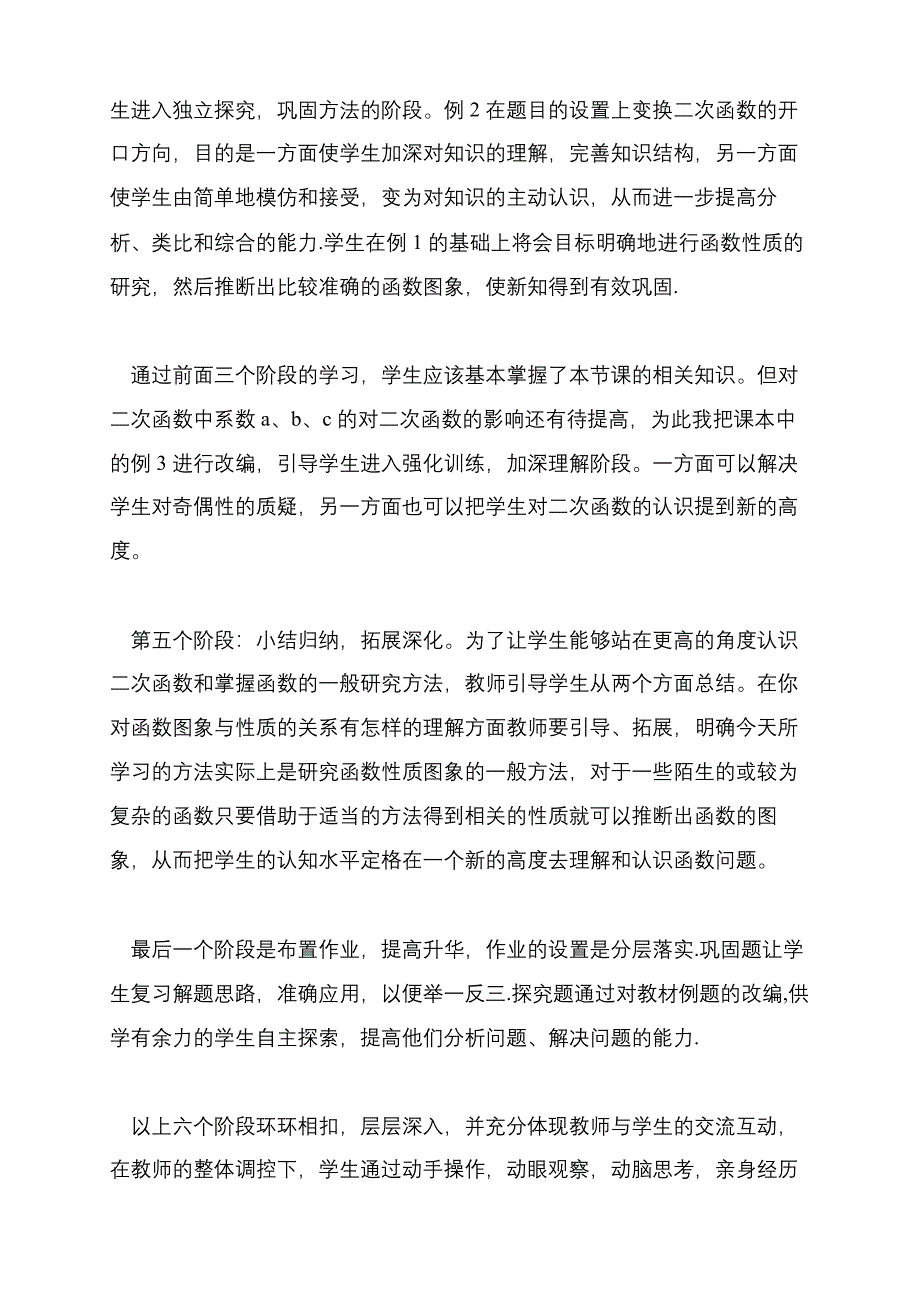 生进入独立探究，巩固方法的阶段。例 2 在题目的设置上变换二次函数的开口方向，目的是一方面使学生加深对知识的理解，完善知识结构，另一方面使学生由简单地模仿和接受，变为对知识的主动认识，从而进一步提高分析、类比和综合的能力.学生在例 1 的基础上将会目标明确地进行函数性质的研究，然后推断出比较准确的函数图象，使新知得到有效巩固.

通过前面三个阶段的学习，学生应该基本掌握了本节课的相关知识。但对二次函数中系数 a、b、c 的对二次函数的影响还有待提高，为此我把课本中的例 3 进行改编，引导学生进入强化训练，加深理解阶段。一方面可以解决学生对奇偶性的质疑，另一方面也可以把学生对二次函数的认识提到新的高度。

第五个阶段：小结归纳，拓展深化。为了让学生能够站在更高的角度认识二次函数和掌握函数的一般研究方法，教师引导学生从两个方面总结。在你对函数图象与性质的关系有怎样的理解方面教师要引导、拓展，明确今天所学习的方法实际上是研究函数性质图象的一般方法，对于一些陌生的或较为复杂的函数只要借助于适当的方法得到相关的性质就可以推断出函数的图象，从而把学生的认知水平定格在一个新的高度去理解和认识函数问题。

最后一个阶段是布置作业，提高升华，作业的设置是分层落实.巩固题让学生复习解题思路，准确应用，以便举一反三.探究题通过对教材例题的改编,供学有余力的学生自主探索，提高他们分析问题、解决问题的能力.

以上六个阶段环环相扣，层层深入，并充分体现教师与学生的交流互动，在教师的整体调控下，学生通过动手操作，动眼观察，动脑思考，亲身经历